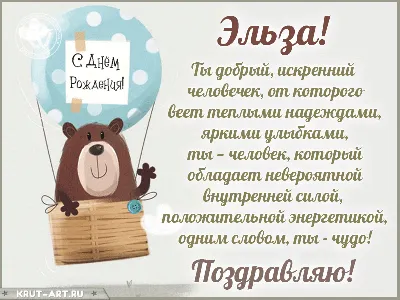 С Днём Рождения!

Эльза!

Ты добрый, искренний человечек, от которого веет теплыми надеждами, яркими улыбками, ты – человек, который обладает невероятной внутренней силой, положительной энергетикой, одним словом, ты - чудо!

Поздравляю!

KRUT-ART.RU